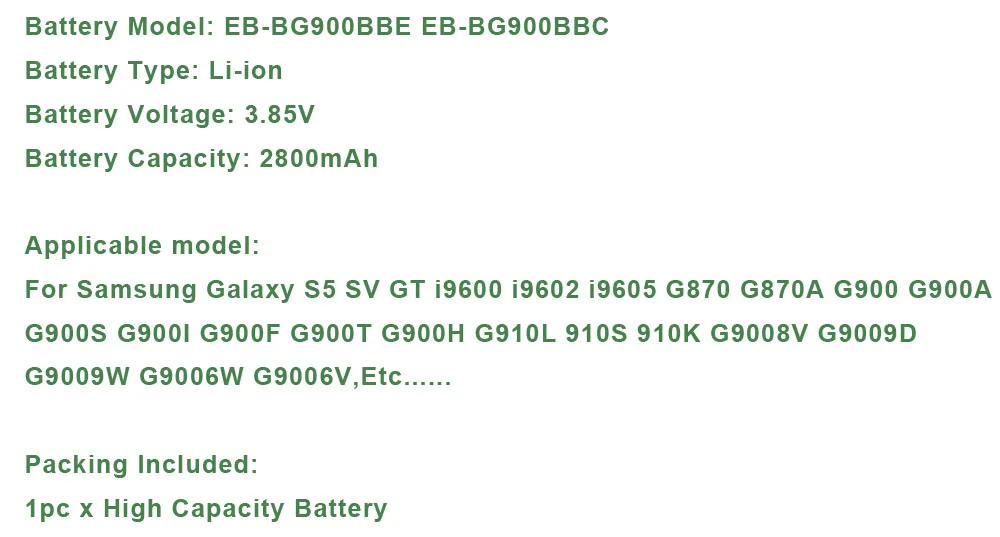 Battery Model: EB-BG900BBE EB-BG900BBC
Battery Type: Li-ion
Battery Voltage: 3.85V
Battery Capacity: 2800mAh

Applicable model:
For Samsung Galaxy S5 SV GT i9600 i9602 i9605 G870 G870A G900 G900A G900S G900I G900F G900T G900H G910L 910S 910K G9008V G9009D G9009W G9006W G9006V,Etc......

Packing Included:
1pc x High Capacity Battery